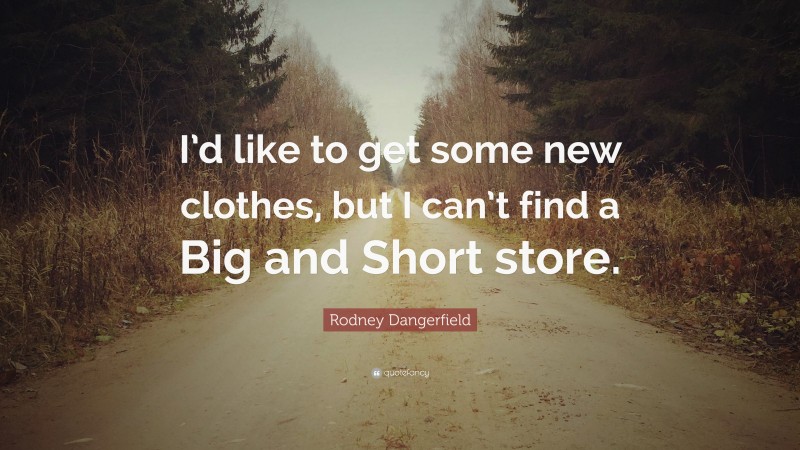 I'd like to get some new clothes, but I can't find a Big and Short store.

Rodney Dangerfield

quotefancy